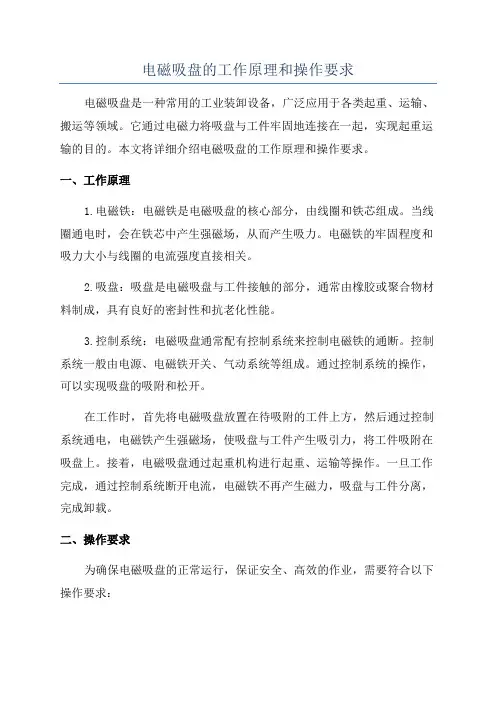 电磁吸盘的工作原理和操作要求

电磁吸盘是一种常用的工业装卸设备，广泛应用于各类起重、运输、搬运等领域。它通过电磁力将吸盘与工件牢固地连接在一起，实现起重运输的目的。本文将详细介绍电磁吸盘的工作原理和操作要求。

一、工作原理

1.电磁铁：电磁铁是电磁吸盘的核心部分，由线圈和铁芯组成。当线圈通电时，会在铁芯中产生强磁场，从而产生吸力。电磁铁的牢固程度和吸力大小与线圈的电流强度直接相关。

2.吸盘：吸盘是电磁吸盘与工件接触的部分，通常由橡胶或聚合物材料制成，具有良好的密封性和抗老化性能。

3.控制系统：电磁吸盘通常配有控制系统来控制电磁铁的通断。控制系统一般由电源、电磁铁开关、气动系统等组成。通过控制系统的操作，可以实现吸盘的吸附和松开。

在工作时，首先将电磁吸盘放置在待吸附的工件上方，然后通过控制系统通电，电磁铁产生强磁场，使吸盘与工件产生吸引力，将工件吸附在吸盘上。接着，电磁吸盘通过起重机构进行起重、运输等操作。一旦工作完成，通过控制系统断开电流，电磁铁不再产生磁力，吸盘与工件分离，完成卸载。

二、操作要求

为确保电磁吸盘的正常运行，保证安全、高效的作业，需要符合以下操作要求：